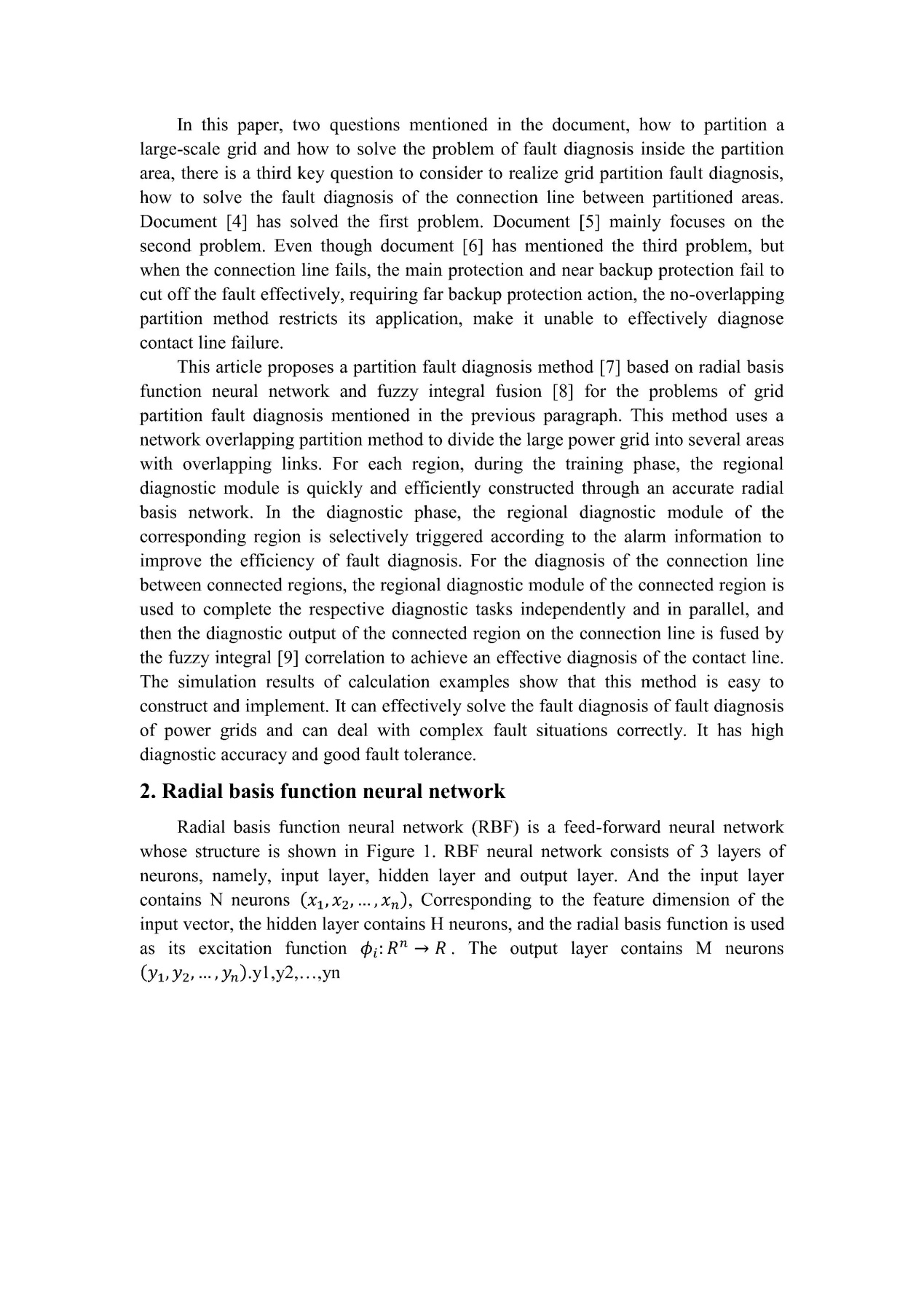 In this paper, two questions mentioned in the document, how to partition a large-scale grid and how to solve the problem of fault diagnosis inside the partition area, there is a third key question to consider to realize grid partition fault diagnosis, how to solve the fault diagnosis of the connection line between partitioned areas. Document [4] has solved the first problem. Document [5] mainly focuses on the second problem. Even though document [6] has mentioned the third problem, but when the connection line fails, the main protection and near backup protection fail to cut off the fault effectively, requiring far backup protection action, the no-overlapping partition method restricts its application, make it unable to effectively diagnose contact line failure.

This article proposes a partition fault diagnosis method [7] based on radial basis function neural network and fuzzy integral fusion [8] for the problems of grid partition fault diagnosis mentioned in the previous paragraph. This method uses a network overlapping partition method to divide the large power grid into several areas with overlapping links. For each region, during the training phase, the regional diagnostic module is quickly and efficiently constructed through an accurate radial basis network. In the diagnostic phase, the regional diagnostic module of the corresponding region is selectively triggered according to the alarm information to improve the efficiency of fault diagnosis. For the diagnosis of the connection line between connected regions, the regional diagnostic module of the connected region is used to complete the respective diagnostic tasks independently and in parallel, and then the diagnostic output of the connected region on the connection line is fused by the fuzzy integral [9] correlation to achieve an effective diagnosis of the contact line. The simulation results of calculation examples show that this method is easy to construct and implement. It can effectively solve the fault diagnosis of fault diagnosis of power grids and can deal with complex fault situations correctly. It has high diagnostic accuracy and good fault tolerance.

2. Radial basis function neural network

Radial basis function neural network (RBF) is a feed-forward neural network whose structure is shown in Figure 1. RBF neural network consists of 3 layers of neurons, namely, input layer, hidden layer and output layer. And the input layer contains N neurons $(x_1, x_2, \dots, x_n)$, Corresponding to the feature dimension of the input vector, the hidden layer contains H neurons, and the radial basis function is used as its excitation function $\phi_i: R^n \to R$. The output layer contains M neurons $(y_1, y_2, \dots, y_n)$.y1,y2,…,yn